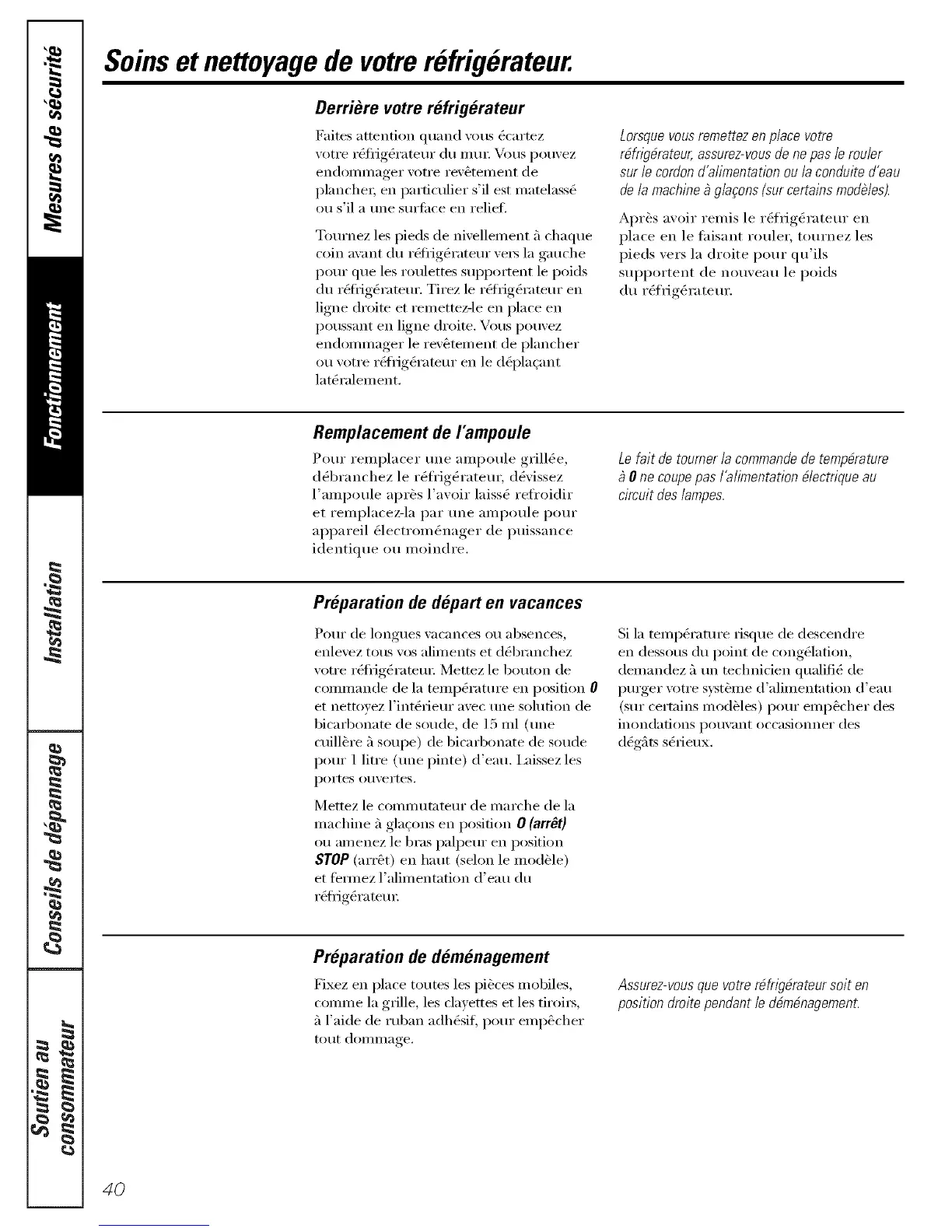 Mesures de sécurité

Fonctionnement

Installation

Conseils de dépannage

Soutien au consommateur

Soins et nettoyage de votre réfrigérateur.

Derrière votre réfrigérateur

Faites attention quand vous écartez votre réfrigérateur du mur. Vous pouvez endommager votre revêtement de plancher, en particulier s'il est matelassé ou s'il a une surface en relief.

Tournez les pieds de nivellement à chaque coin avant du réfrigérateur vers la gauche pour que les roulettes supportent le poids du réfrigérateur. Tirez le réfrigérateur en ligne droite et remettez-le en place en poussant en ligne droite. Vous pouvez endommager le revêtement de plancher ou votre réfrigérateur en le déplaçant latéralement.

Lorsque vous remettez en place votre réfrigérateur, assurez-vous de ne pas le rouler sur le cordon d'alimentation ou la conduite d'eau de la machine à glaçons (sur certains modèles).

Après avoir remis le réfrigérateur en place en le faisant rouler, tournez les pieds vers la droite pour qu'ils supportent de nouveau le poids du réfrigérateur.

Remplacement de l'ampoule

Pour remplacer une ampoule grillée, débranchez le réfrigérateur, dévissez l'ampoule après l'avoir laissé refroidir et remplacez-la par une ampoule pour appareil électroménager de puissance identique ou moindre.

Le fait de tourner la commande de température à 0 ne coupe pas l'alimentation électrique au circuit des lampes.

Préparation de départ en vacances

Pour de longues vacances ou absences, enlevez tous vos aliments et débranchez votre réfrigérateur. Mettez le bouton de commande de la température en position 0 et nettoyez l'intérieur avec une solution de bicarbonate de soude, de 15 ml (une cuillère à soupe) de bicarbonate de soude pour 1 litre (une pinte) d'eau. Laissez les portes ouvertes.

Mettez le commutateur de marche de la machine à glaçons en position 0 (arrêt) ou amenez le bras palpeur en position STOP (arrêt) en haut (selon le modèle) et fermez l'alimentation d'eau du réfrigérateur.

Si la température risque de descendre en dessous du point de congélation, demandez à un technicien qualifié de purger votre système d'alimentation d'eau (sur certains modèles) pour empêcher des inondations pouvant occasionner des dégâts sérieux.

Préparation de déménagement

Fixez en place toutes les pièces mobiles, comme la grille, les clayettes et les tiroirs, à l'aide de ruban adhésif, pour empêcher tout dommage.

Assurez-vous que votre réfrigérateur soit en position droite pendant le déménagement.

40